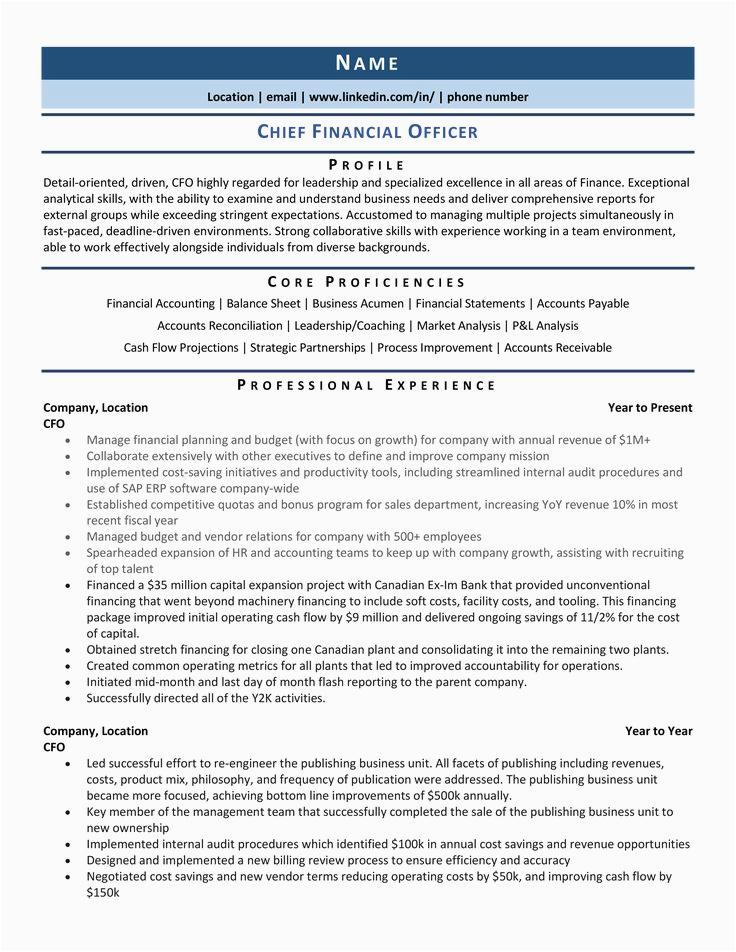 NAME

Location | email | www.linkedin.com/in/ | phone number

CHIEF FINANCIAL OFFICER

PROFILE

Detail-oriented, driven, CFO highly regarded for leadership and specialized excellence in all areas of Finance. Exceptional analytical skills, with the ability to examine and understand business needs and deliver comprehensive reports for external groups while exceeding stringent expectations. Accustomed to managing multiple projects simultaneously in fast-paced, deadline-driven environments. Strong collaborative skills with experience working in a team environment, able to work effectively alongside individuals from diverse backgrounds.

CORE PROFICIENCIES

Financial Accounting | Balance Sheet | Business Acumen | Financial Statements | Accounts Payable

Accounts Reconciliation | Leadership/Coaching | Market Analysis | P&L Analysis

Cash Flow Projections | Strategic Partnerships | Process Improvement | Accounts Receivable

PROFESSIONAL EXPERIENCE

Company, Location Year to Present
CFO

• Manage financial planning and budget (with focus on growth) for company with annual revenue of $1M+
• Collaborate extensively with other executives to define and improve company mission
• Implemented cost-saving initiatives and productivity tools, including streamlined internal audit procedures and use of SAP ERP software company-wide
• Established competitive quotas and bonus program for sales department, increasing YoY revenue 10% in most recent fiscal year
• Managed budget and vendor relations for company with 500+ employees
• Spearheaded expansion of HR and accounting teams to keep up with company growth, assisting with recruiting of top talent
• Financed a $35 million capital expansion project with Canadian Ex-Im Bank that provided unconventional financing that went beyond machinery financing to include soft costs, facility costs, and tooling. This financing package improved initial operating cash flow by $9 million and delivered ongoing savings of 11/2% for the cost of capital.
• Obtained stretch financing for closing one Canadian plant and consolidating it into the remaining two plants.
• Created common operating metrics for all plants that led to improved accountability for operations.
• Initiated mid-month and last day of month flash reporting to the parent company.
• Successfully directed all of the Y2K activities.

Company, Location Year to Year
CFO

• Led successful effort to re-engineer the publishing business unit. All facets of publishing including revenues, costs, product mix, philosophy, and frequency of publication were addressed. The publishing business unit became more focused, achieving bottom line improvements of $500k annually.
• Key member of the management team that successfully completed the sale of the publishing business unit to new ownership
• Implemented internal audit procedures which identified $100k in annual cost savings and revenue opportunities
• Designed and implemented a new billing review process to ensure efficiency and accuracy
• Negotiated cost savings and new vendor terms reducing operating costs by $50k, and improving cash flow by $150k